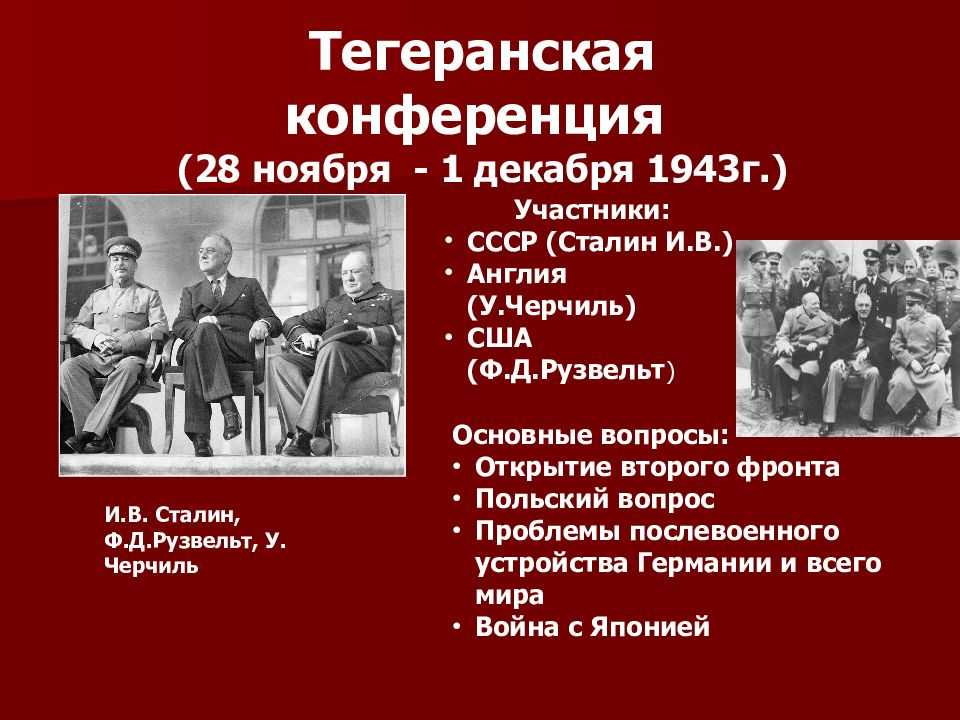 Тегеранская конференция
(28 ноября - 1 декабря 1943г.)

Участники:
• СССР (Сталин И.В.)
• Англия (У.Черчиль)
• США (Ф.Д.Рузвельт)

Основные вопросы:
• Открытие второго фронта
• Польский вопрос
• Проблемы послевоенного устройства Германии и всего мира
• Война с Японией

И.В. Сталин, Ф.Д.Рузвельт, У. Черчиль